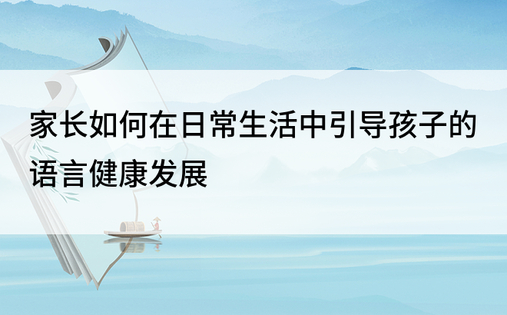 家长如何在日常生活中引导孩子的语言健康发展